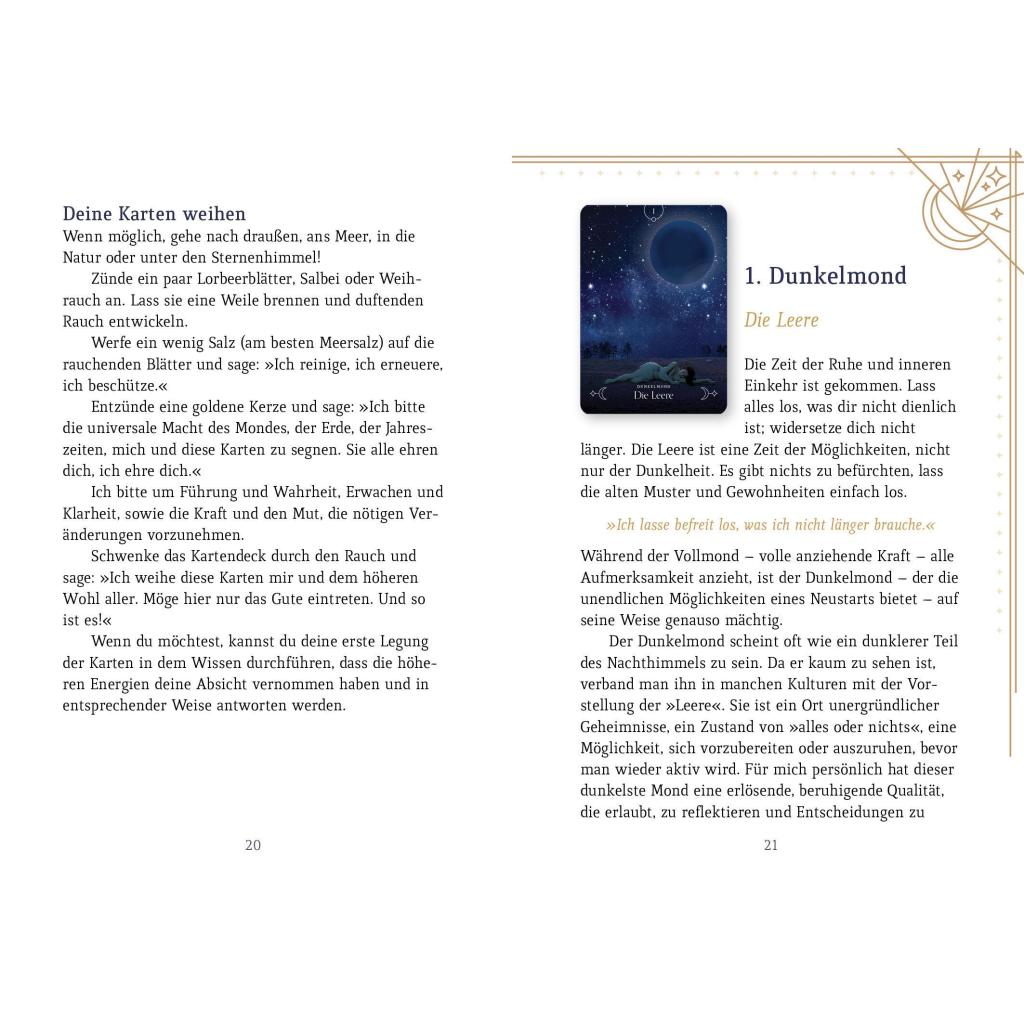 Deine Karten weihen

Wenn möglich, gehe nach draußen, ans Meer, in die Natur oder unter den Sternenhimmel!

Zünde ein paar Lorbeerblätter, Salbei oder Weihrauch an. Lass sie eine Weile brennen und duftenden Rauch entwickeln.

Werfe ein wenig Salz (am besten Meersalz) auf die rauchenden Blätter und sage: »Ich reinige, ich erneuere, ich beschütze.«

Entzünde eine goldene Kerze und sage: »Ich bitte die universale Macht des Mondes, der Erde, der Jahreszeiten, mich und diese Karten zu segnen. Sie alle ehren dich, ich ehre dich.«

Ich bitte um Führung und Wahrheit, Erwachen und Klarheit, sowie die Kraft und den Mut, die nötigen Veränderungen vorzunehmen.

Schwenke das Kartendeck durch den Rauch und sage: »Ich weihe diese Karten mir und dem höheren Wohl aller. Möge hier nur das Gute eintreten. Und so ist es!«

Wenn du möchtest, kannst du deine erste Legung der Karten in dem Wissen durchführen, dass die höheren Energien deine Absicht vernommen haben und in entsprechender Weise antworten werden.

20

1

DUNKELMOND
Die Leere

1. Dunkelmond

Die Leere

Die Zeit der Ruhe und inneren Einkehr ist gekommen. Lass alles los, was dir nicht dienlich ist; widersetze dich nicht länger. Die Leere ist eine Zeit der Möglichkeiten, nicht nur der Dunkelheit. Es gibt nichts zu befürchten, lass die alten Muster und Gewohnheiten einfach los.

»Ich lasse befreit los, was ich nicht länger brauche.«

Während der Vollmond – volle anziehende Kraft – alle Aufmerksamkeit anzieht, ist der Dunkelmond – der die unendlichen Möglichkeiten eines Neustarts bietet – auf seine Weise genauso mächtig.

Der Dunkelmond scheint oft wie ein dunklerer Teil des Nachthimmels zu sein. Da er kaum zu sehen ist, verband man ihn in manchen Kulturen mit der Vorstellung der »Leere«. Sie ist ein Ort unergründlicher Geheimnisse, ein Zustand von »alles oder nichts«, eine Möglichkeit, sich vorzubereiten oder auszuruhen, bevor man wieder aktiv wird. Für mich persönlich hat dieser dunkelste Mond eine erlösende, beruhigende Qualität, die erlaubt, zu reflektieren und Entscheidungen zu

21